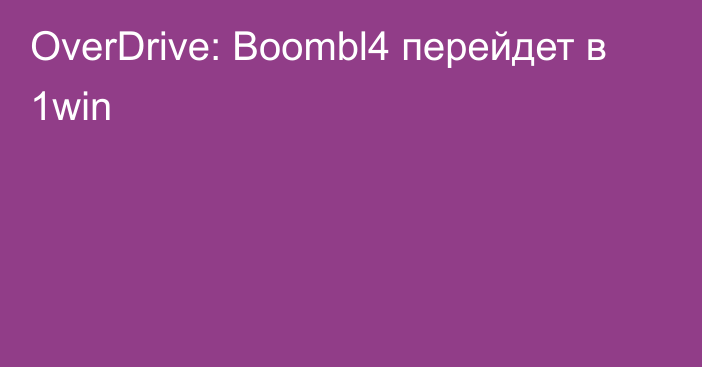 OverDrive: Boombl4 перейдет в 1win